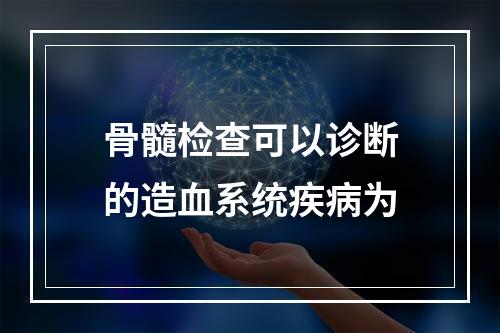 骨髓检查可以诊断的造血系统疾病为